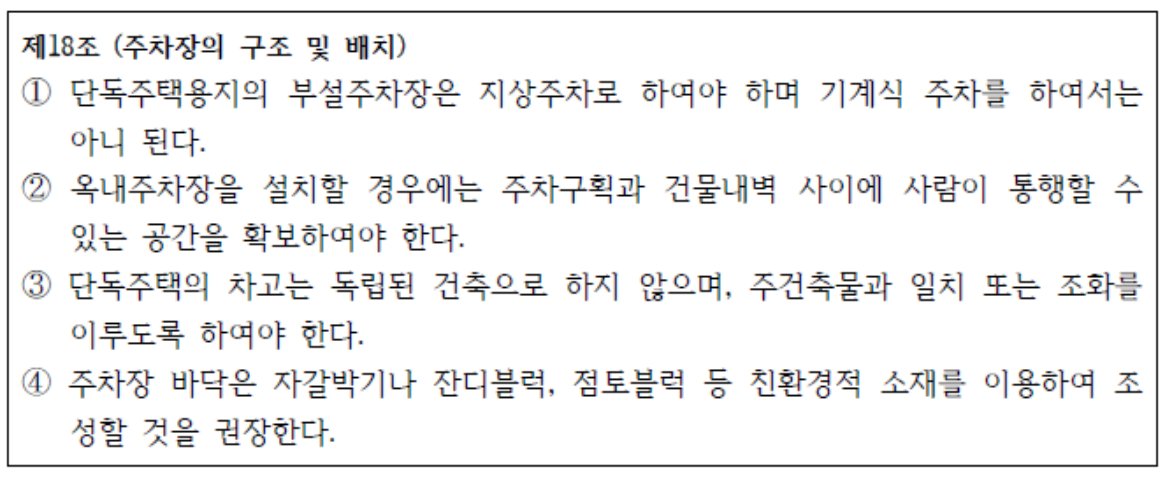 제18조 (주차장의 구조 및 배치)

① 단독주택용지의 부설주차장은 지상주차로 하여야 하며 기계식 주차를 하여서는 아니 된다.

② 옥내주차장을 설치할 경우에는 주차구획과 건물내벽 사이에 사람이 통행할 수 있는 공간을 확보하여야 한다.

③ 단독주택의 차고는 독립된 건축으로 하지 않으며, 주건축물과 일치 또는 조화를 이루도록 하여야 한다.

④ 주차장 바닥은 자갈박기나 잔디블럭, 점토블럭 등 친환경적 소재를 이용하여 조성할 것을 권장한다.